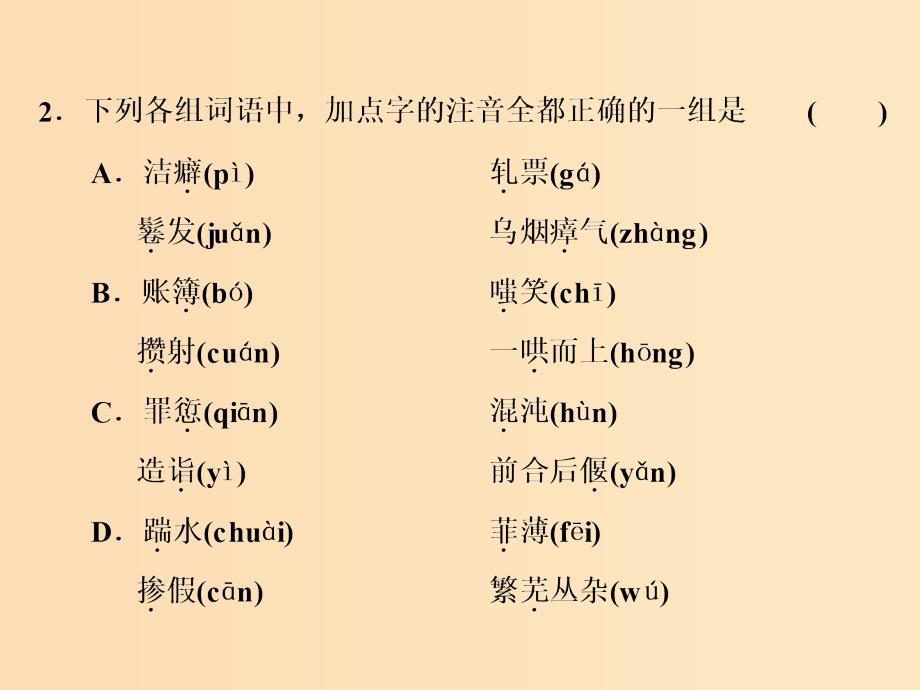 2．下列各组词语中，加点字的注音全都正确的一组是　(　　)

A．洁癖(pì)　轧票(gá)

鬈发(juǎn)　乌烟瘴气(zhàng)

B．账簿(bó)　嗤笑(chī)

攒射(cuán)　一哄而上(hōng)

C．罪愆(qiān)　混沌(hùn)

造诣(yì)　前合后偃(yǎn)

D．踹水(chuài)　菲薄(fēi)

掺假(cān)　繁芜丛杂(wú)